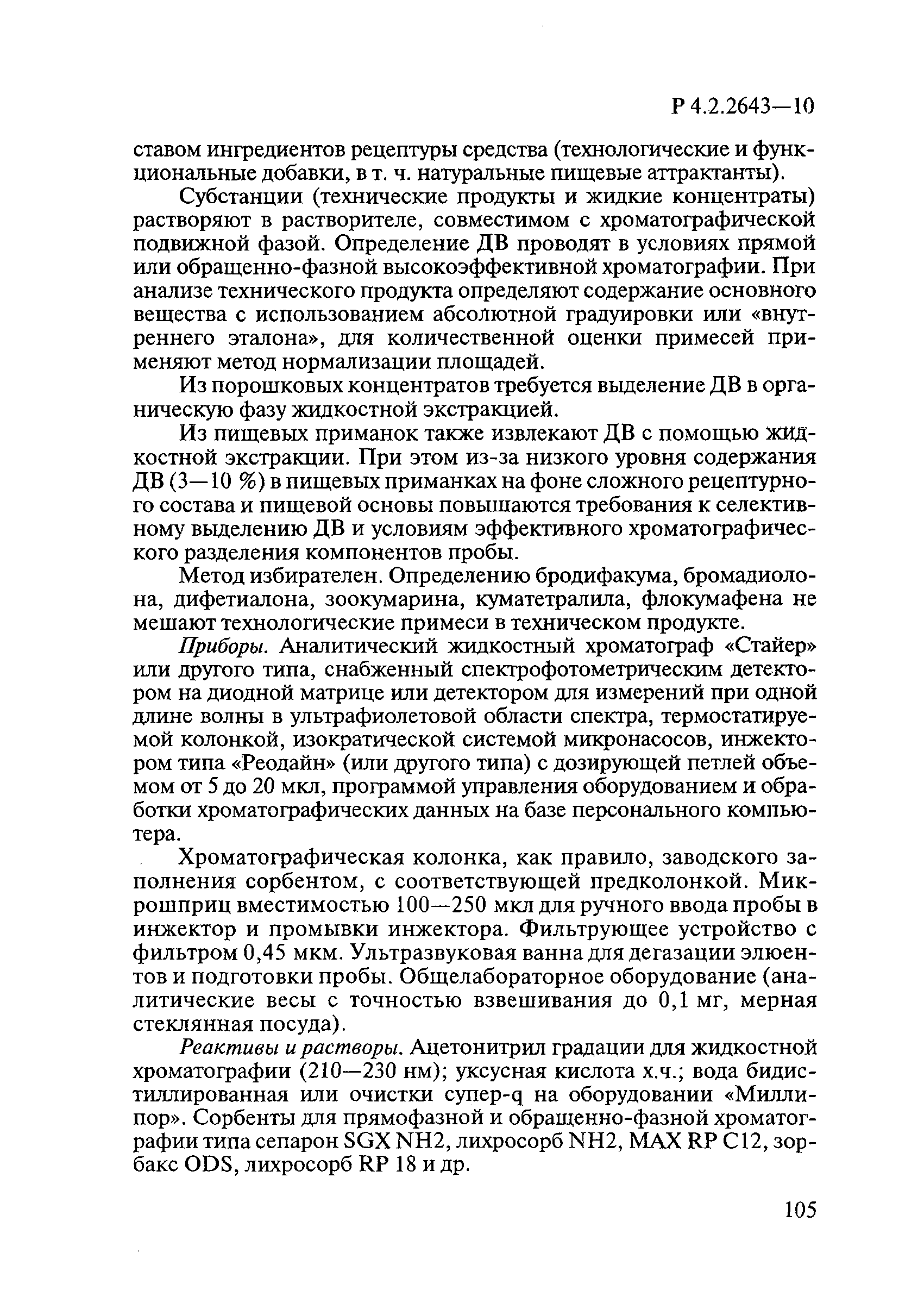 Р 4.2.2643—10

ставом ингредиентов рецептуры средства (технологические и функциональные добавки, в т. ч. натуральные пищевые аттрактанты).

Субстанции (технические продукты и жидкие концентраты) растворяют в растворителе, совместимом с хроматографической подвижной фазой. Определение ДВ проводят в условиях прямой или обращенно-фазной высокоэффективной хроматографии. При анализе технического продукта определяют содержание основного вещества с использованием абсолютной градуировки или «внутреннего эталона», для количественной оценки примесей применяют метод нормализации площадей.

Из порошковых концентратов требуется выделение ДВ в органическую фазу жидкостной экстракцией.

Из пищевых приманок также извлекают ДВ с помощью жидкостной экстракции. При этом из-за низкого уровня содержания ДВ (3—10 %) в пищевых приманках на фоне сложного рецептурного состава и пищевой основы повышаются требования к селективному выделению ДВ и условиям эффективного хроматографического разделения компонентов пробы.

Метод избирателен. Определению бродифакума, бромадиолона, дифетиалона, зоокумарина, куматетралила, флокумафена не мешают технологические примеси в техническом продукте.

Приборы. Аналитический жидкостный хроматограф «Стайер» или другого типа, снабженный спектрофотометрическим детектором на диодной матрице или детектором для измерений при одной длине волны в ультрафиолетовой области спектра, термостатируемой колонкой, изократической системой микронасосов, инжектором типа «Реодайн» (или другого типа) с дозирующей петлей объемом от 5 до 20 мкл, программой управления оборудованием и обработки хроматографических данных на базе персонального компьютера.

Хроматографическая колонка, как правило, заводского заполнения сорбентом, с соответствующей предколонкой. Микрошприц вместимостью 100—250 мкл для ручного ввода пробы в инжектор и промывки инжектора. Фильтрующее устройство с фильтром 0,45 мкм. Ультразвуковая ванна для дегазации элюентов и подготовки пробы. Общелабораторное оборудование (аналитические весы с точностью взвешивания до 0,1 мг, мерная стеклянная посуда).

Реактивы и растворы. Ацетонитрил градации для жидкостной хроматографии (210—230 нм); уксусная кислота х.ч.; вода бидистиллированная или очистки супер-q на оборудовании «Миллипор». Сорбенты для прямофазной и обращенно-фазной хроматографии типа сепарон SGX NH2, лихросорб NH2, MAX RP C12, зорбакс ODS, лихросорб RP 18 и др.

105